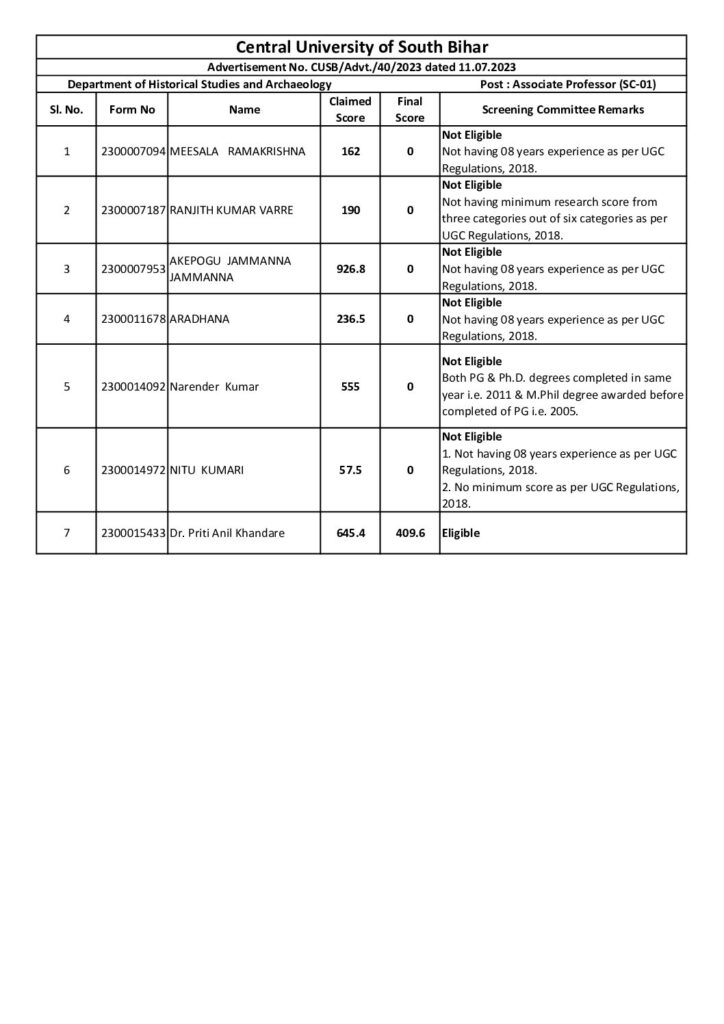 Central University of South Bihar

Advertisement No. CUSB/Advt./40/2023 dated 11.07.2023

Department of Historical Studies and Archaeology Post : Associate Professor (SC-01)

| Sl. No. | Form No | Name | Claimed Score | Final Score | Screening Committee Remarks |
|---|---|---|---|---|---|
| 1 | 2300007094 | MEESALA RAMAKRISHNA | 162 | 0 | Not Eligible Not having 08 years experience as per UGC Regulations, 2018. |
| 2 | 2300007187 | RANJITH KUMAR VARRE | 190 | 0 | Not Eligible Not having minimum research score from three categories out of six categories as per UGC Regulations, 2018. |
| 3 | 2300007953 | AKEPOGU JAMMANNA JAMMANNA | 926.8 | 0 | Not Eligible Not having 08 years experience as per UGC Regulations, 2018. |
| 4 | 2300011678 | ARADHANA | 236.5 | 0 | Not Eligible Not having 08 years experience as per UGC Regulations, 2018. |
| 5 | 2300014092 | Narender Kumar | 555 | 0 | Not Eligible Both PG & Ph.D. degrees completed in same year i.e. 2011 & M.Phil degree awarded before completed of PG i.e. 2005. |
| 6 | 2300014972 | NITU KUMARI | 57.5 | 0 | Not Eligible 1. Not having 08 years experience as per UGC Regulations, 2018. 2. No minimum score as per UGC Regulations, 2018. |
| 7 | 2300015433 | Dr. Priti Anil Khandare | 645.4 | 409.6 | Eligible |